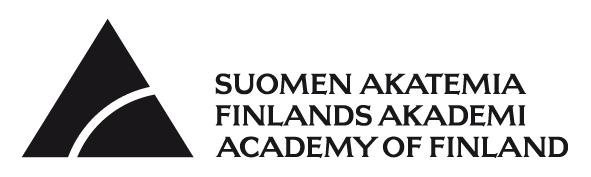 SUOMEN AKATEMIA
FINLANDS AKADEMI
ACADEMY OF FINLAND